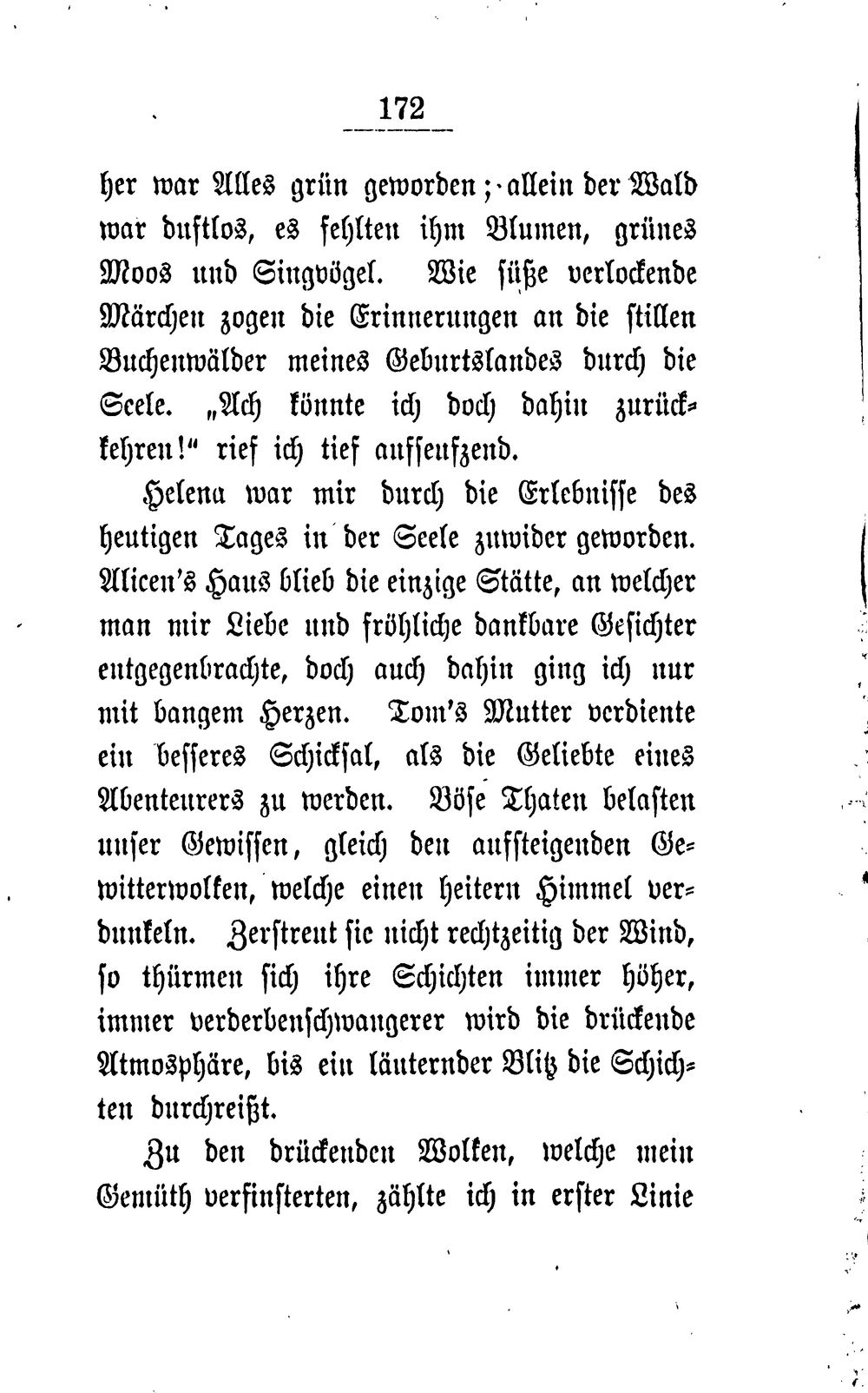 172

her war Alles grün geworden; allein der Wald war duftlos, es fehlten ihm Blumen, grünes Moos und Singvögel. Wie süße verlockende Märchen zogen die Erinnerungen an die stillen Buchenwälder meines Geburtslandes durch die Seele. „Ach könnte ich doch dahin zurückkehren!“ rief ich tief aufseufzend.

Helena war mir durch die Erlebnisse des heutigen Tages in der Seele zuwider geworden. Alicen's Haus blieb die einzige Stätte, an welcher man mir Liebe und fröhliche dankbare Gesichter entgegenbrachte, doch auch dahin ging ich nur mit bangem Herzen. Tom's Mutter verdiente ein besseres Schicksal, als die Geliebte eines Abenteurers zu werden. Böse Thaten belasten unser Gewissen, gleich den aufsteigenden Gewitterwolken, welche einen heitern Himmel verdunkeln. Zerstreut sie nicht rechtzeitig der Wind, so thürmen sich ihre Schichten immer höher, immer verderbenschwangerer wird die drückende Atmosphäre, bis ein läuternder Blitz die Schichten durchreißt.

Zu den drückenden Wolken, welche mein Gemüth verfinsterten, zählte ich in erster Linie